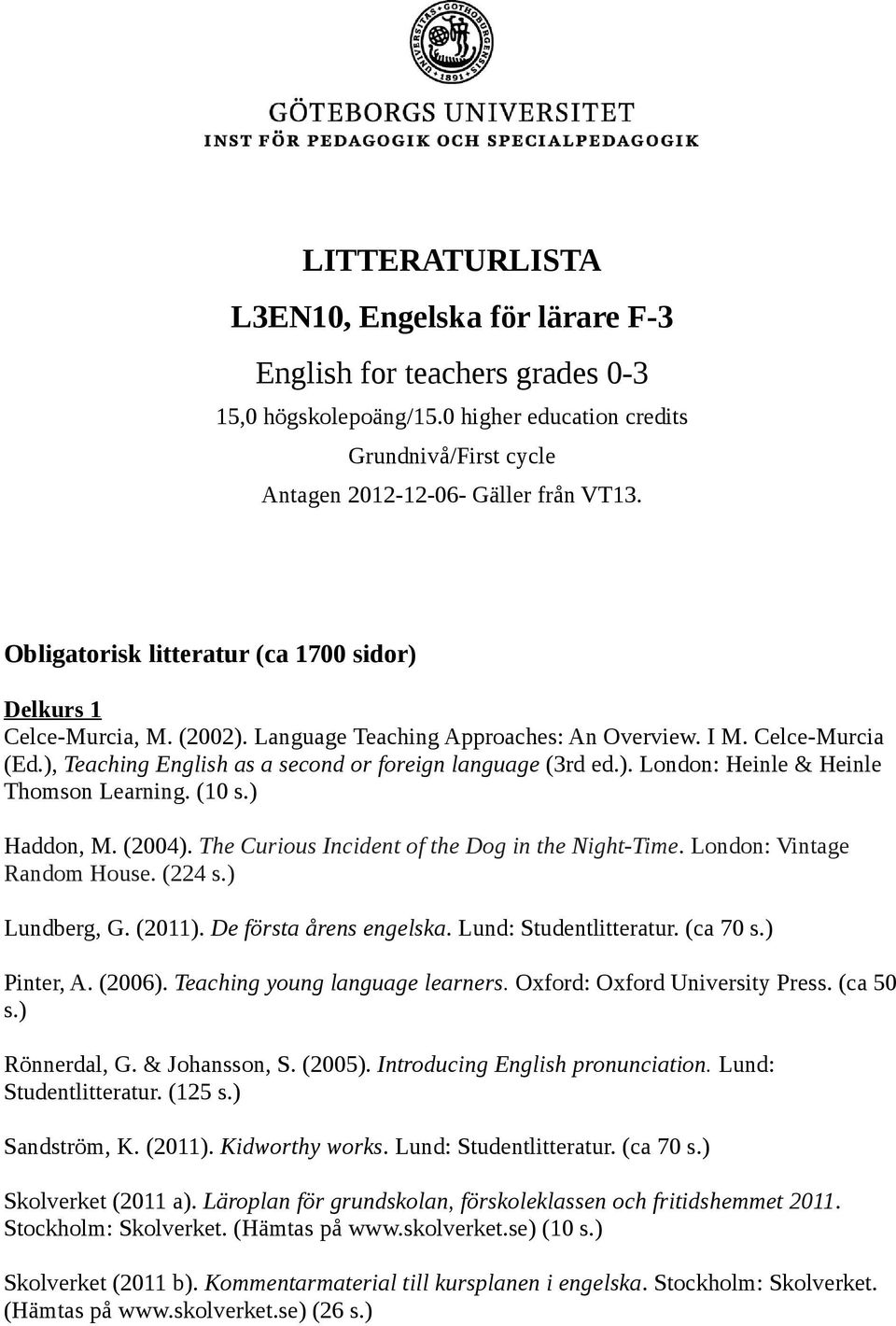 UNIVERSITAS GOTHOBURGENSIS 1891

GÖTEBORGS UNIVERSITET
INST FÖR PEDAGOGIK OCH SPECIALPEDAGOGIK

LITTERATURLISTA

L3EN10, Engelska för lärare F-3

English for teachers grades 0-3

15,0 högskolepoäng/15.0 higher education credits

Grundnivå/First cycle

Antagen 2012-12-06- Gäller från VT13.

Obligatorisk litteratur (ca 1700 sidor)

Delkurs 1

Celce-Murcia, M. (2002). Language Teaching Approaches: An Overview. I M. Celce-Murcia (Ed.), Teaching English as a second or foreign language (3rd ed.). London: Heinle & Heinle Thomson Learning. (10 s.)

Haddon, M. (2004). The Curious Incident of the Dog in the Night-Time. London: Vintage Random House. (224 s.)

Lundberg, G. (2011). De första årens engelska. Lund: Studentlitteratur. (ca 70 s.)

Pinter, A. (2006). Teaching young language learners. Oxford: Oxford University Press. (ca 50 s.)

Rönnerdal, G. & Johansson, S. (2005). Introducing English pronunciation. Lund: Studentlitteratur. (125 s.)

Sandström, K. (2011). Kidworthy works. Lund: Studentlitteratur. (ca 70 s.)

Skolverket (2011 a). Läroplan för grundskolan, förskoleklassen och fritidshemmet 2011. Stockholm: Skolverket. (Hämtas på www.skolverket.se) (10 s.)

Skolverket (2011 b). Kommentarmaterial till kursplanen i engelska. Stockholm: Skolverket. (Hämtas på www.skolverket.se) (26 s.)